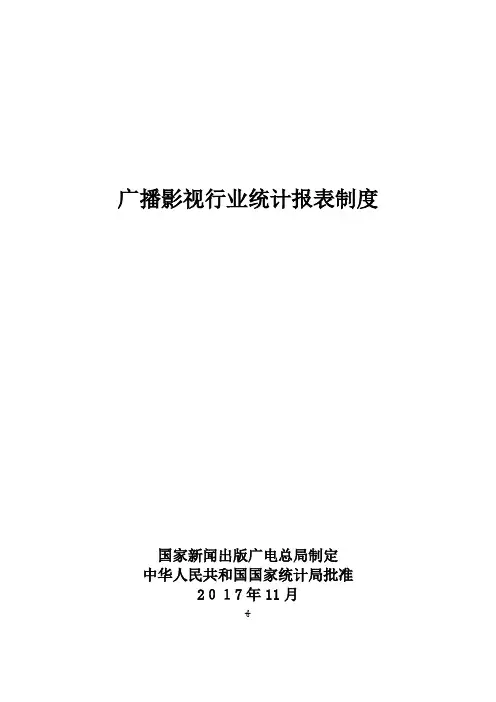 广播影视行业统计报表制度

国家新闻出版广电总局制定
中华人民共和国国家统计局批准
2017年11月